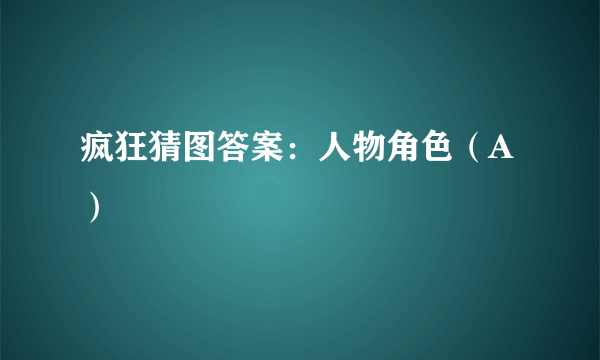 疯狂猜图答案：人物角色（A）